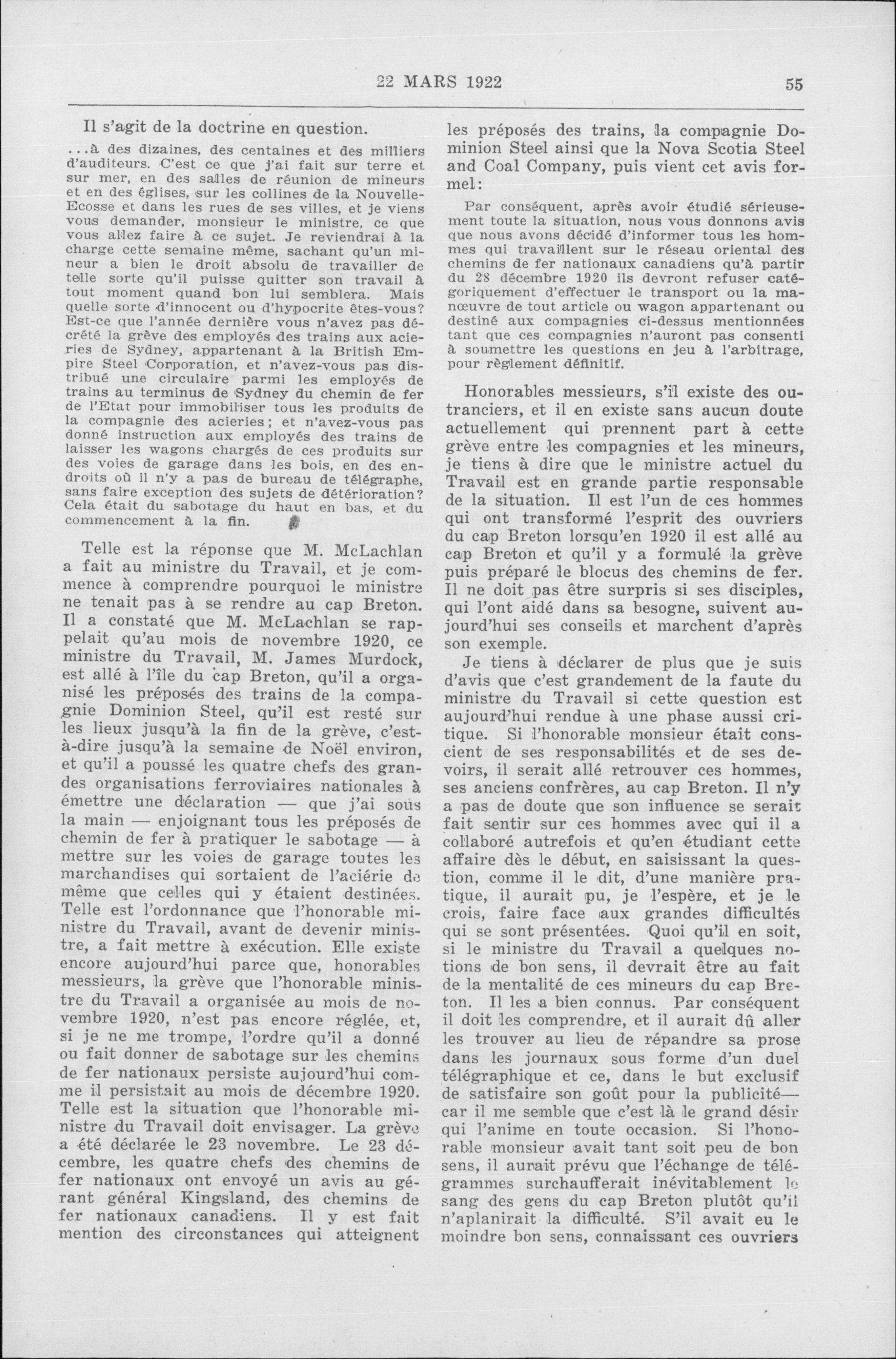 22 MARS 1922 55

Il s'agit de la doctrine en question.

...à des dizaines, des centaines et des milliers d'auditeurs. C'est ce que j'ai fait sur terre et sur mer, en des salles de réunion de mineurs et en des églises, sur les collines de la Nouvelle-Ecosse et dans les rues de ses villes, et je viens vous demander, monsieur le ministre, ce que vous allez faire à ce sujet. Je reviendrai à la charge cette semaine même, sachant qu'un mineur a bien le droit absolu de travailler de telle sorte qu'il puisse quitter son travail à tout moment quand bon lui semblera. Mais quelle sorte d'innocent ou d'hypocrite êtes-vous? Est-ce que l'année dernière vous n'avez pas décrété la grève des employés des trains aux acieries de Sydney, appartenant à la British Empire Steel Corporation, et n'avez-vous pas distribué une circulaire parmi les employés de trains au terminus de Sydney du chemin de fer de l'Etat pour immobiliser tous les produits de la compagnie des acieries; et n'avez-vous pas donné instruction aux employés des trains de laisser les wagons chargés de ces produits sur des voies de garage dans les bois, en des endroits où il n'y a pas de bureau de télégraphe, sans faire exception des sujets de détérioration? Cela était du sabotage du haut en bas, et du commencement à la fin.

Telle est la réponse que M. McLachlan a fait au ministre du Travail, et je commence à comprendre pourquoi le ministre ne tenait pas à se rendre au cap Breton. Il a constaté que M. McLachlan se rappelait qu'au mois de novembre 1920, ce ministre du Travail, M. James Murdock, est allé à l'île du cap Breton, qu'il a organisé les préposés des trains de la compagnie Dominion Steel, qu'il est resté sur les lieux jusqu'à la fin de la grève, c'est-à-dire jusqu'à la semaine de Noël environ, et qu'il a poussé les quatre chefs des grandes organisations ferroviaires nationales à émettre une déclaration — que j'ai sous la main — enjoignant tous les préposés de chemin de fer à pratiquer le sabotage — à mettre sur les voies de garage toutes les marchandises qui sortaient de l'aciérie de même que celles qui y étaient destinées. Telle est l'ordonnance que l'honorable ministre du Travail, avant de devenir ministre, a fait mettre à exécution. Elle existe encore aujourd'hui parce que, honorables messieurs, la grève que l'honorable ministre du Travail a organisée au mois de novembre 1920, n'est pas encore réglée, et, si je ne me trompe, l'ordre qu'il a donné ou fait donner de sabotage sur les chemins de fer nationaux persiste aujourd'hui comme il persistait au mois de décembre 1920. Telle est la situation que l'honorable ministre du Travail doit envisager. La grève a été déclarée le 23 novembre. Le 23 décembre, les quatre chefs des chemins de fer nationaux ont envoyé un avis au gérant général Kingsland, des chemins de fer nationaux canadiens. Il y est fait mention des circonstances qui atteignent les préposés des trains, la compagnie Dominion Steel ainsi que la Nova Scotia Steel and Coal Company, puis vient cet avis formel:

Par conséquent, après avoir étudié sérieusement toute la situation, nous vous donnons avis que nous avons décidé d'informer tous les hommes qui travaillent sur le réseau oriental des chemins de fer nationaux canadiens qu'à partir du 28 décembre 1920 ils devront refuser catégoriquement d'effectuer le transport ou la manœuvre de tout article ou wagon appartenant ou destiné aux compagnies ci-dessus mentionnées tant que ces compagnies n'auront pas consenti à soumettre les questions en jeu à l'arbitrage, pour règlement définitif.

Honorables messieurs, s'il existe des outranciers, et il en existe sans aucun doute actuellement qui prennent part à cette grève entre les compagnies et les mineurs, je tiens à dire que le ministre actuel du Travail est en grande partie responsable de la situation. Il est l'un de ces hommes qui ont transformé l'esprit des ouvriers du cap Breton lorsqu'en 1920 il est allé au cap Breton et qu'il y a formulé la grève puis préparé le blocus des chemins de fer. Il ne doit pas être surpris si ses disciples, qui l'ont aidé dans sa besogne, suivent aujourd'hui ses conseils et marchent d'après son exemple.

Je tiens à déclarer de plus que je suis d'avis que c'est grandement de la faute du ministre du Travail si cette question est aujourd'hui rendue à une phase aussi critique. Si l'honorable monsieur était conscient de ses responsabilités et de ses devoirs, il serait allé retrouver ces hommes, ses anciens confrères, au cap Breton. Il n'y a pas de doute que son influence se serait fait sentir sur ces hommes avec qui il a collaboré autrefois et qu'en étudiant cette affaire dès le début, en saisissant la question, comme il le dit, d'une manière pratique, il aurait pu, je l'espère, et je le crois, faire face aux grandes difficultés qui se sont présentées. Quoi qu'il en soit, si le ministre du Travail a quelques notions de bon sens, il devrait être au fait de la mentalité de ces mineurs du cap Breton. Il les a bien connus. Par conséquent il doit les comprendre, et il aurait dû aller les trouver au lieu de répandre sa prose dans les journaux sous forme d'un duel télégraphique et ce, dans le but exclusif de satisfaire son goût pour la publicité— car il me semble que c'est là le grand désir qui l'anime en toute occasion. Si l'honorable monsieur avait tant soit peu de bon sens, il aurait prévu que l'échange de télégrammes surchaufferait inévitablement le sang des gens du cap Breton plutôt qu'il n'aplanirait la difficulté. S'il avait eu le moindre bon sens, connaissant ces ouvriers